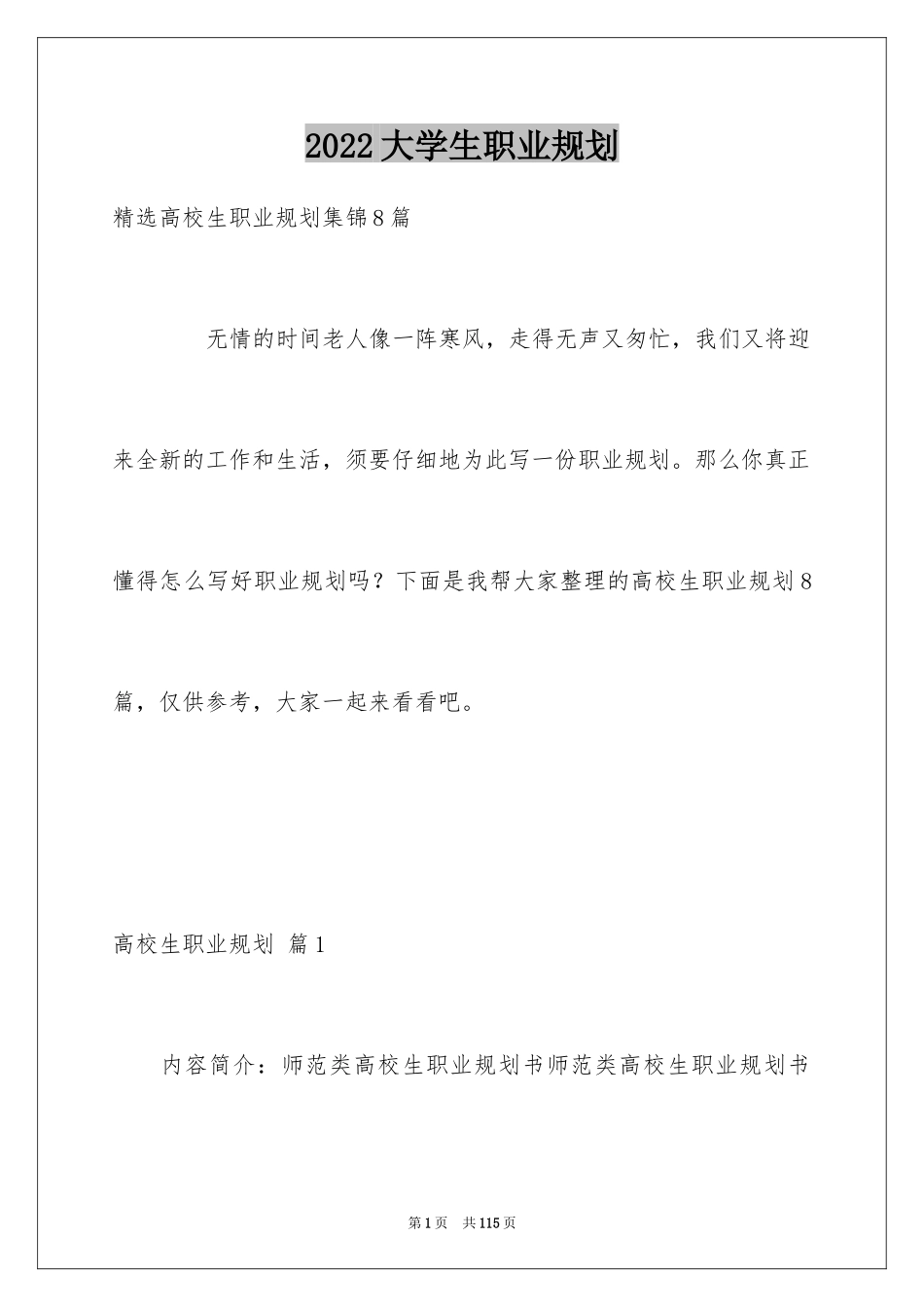 2022大学生职业规划

精选高校生职业规划集锦8篇

无情的时间老人像一阵寒风，走得无声又匆忙，我们又将迎来全新的工作和生活，须要仔细地为此写一份职业规划。那么你真正懂得怎么写好职业规划吗？下面是我帮大家整理的高校生职业规划8篇，仅供参考，大家一起来看看吧。

高校生职业规划 篇1

内容简介：师范类高校生职业规划书师范类高校生职业规划书

第1页 共115页